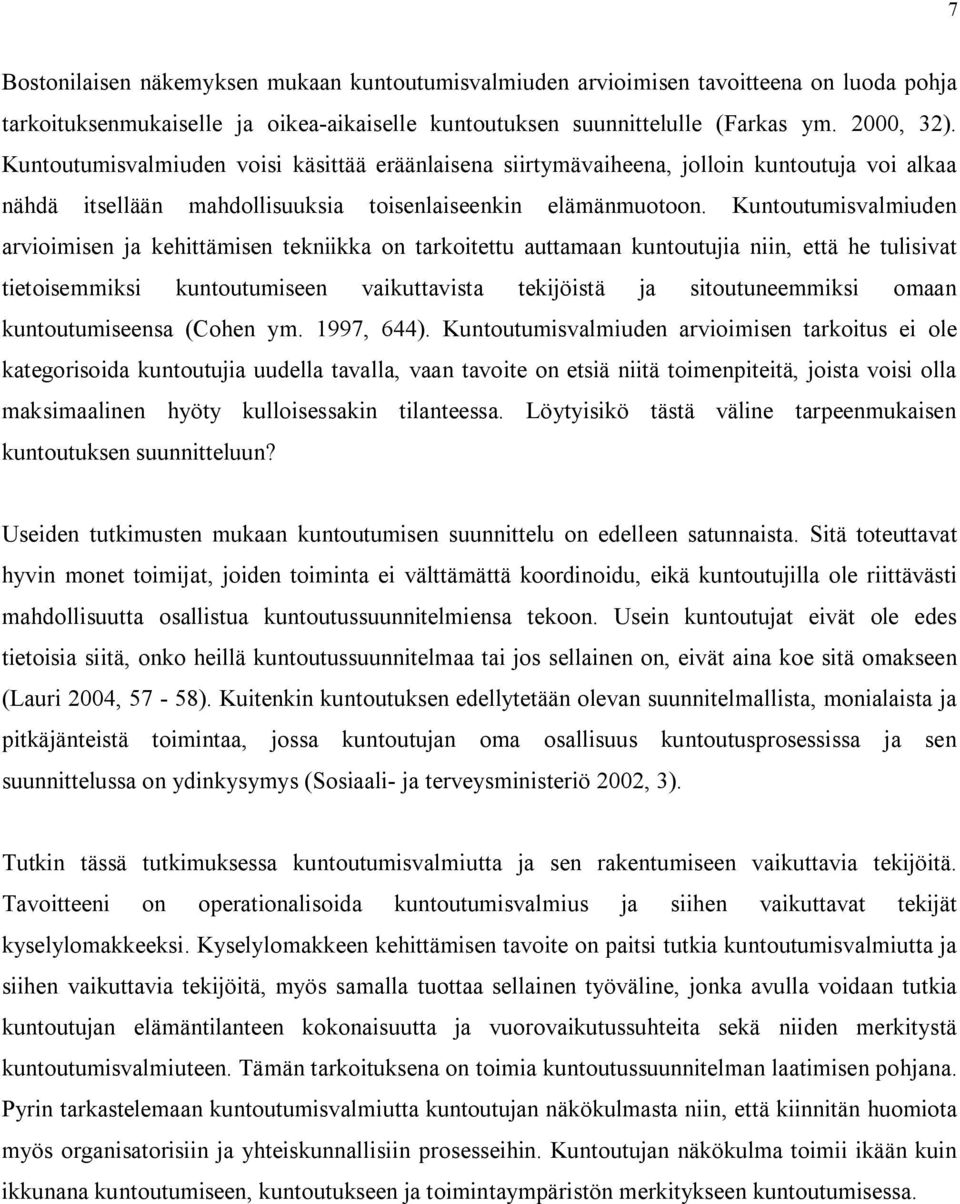 7

Bostonilaisen näkemyksen mukaan kuntoutumisvalmiuden arvioimisen tavoitteena on luoda pohja tarkoituksenmukaiselle ja oikea-aikaiselle kuntoutuksen suunnittelulle (Farkas ym. 2000, 32). Kuntoutumisvalmiuden voisi käsittää eräänlaisena siirtymävaiheena, jolloin kuntoutuja voi alkaa nähdä itsellään mahdollisuuksia toisenlaiseenkin elämänmuotoon. Kuntoutumisvalmiuden arvioimisen ja kehittämisen tekniikka on tarkoitettu auttamaan kuntoutujia niin, että he tulisivat tietoisemmiksi kuntoutumiseen vaikuttavista tekijöistä ja sitoutuneemmiksi omaan kuntoutumiseensa (Cohen ym. 1997, 644). Kuntoutumisvalmiuden arvioimisen tarkoitus ei ole kategorisoida kuntoutujia uudella tavalla, vaan tavoite on etsiä niitä toimenpiteitä, joista voisi olla maksimaalinen hyöty kulloisessakin tilanteessa. Löytyisikö tästä väline tarpeenmukaisen kuntoutuksen suunnitteluun?

Useiden tutkimusten mukaan kuntoutumisen suunnittelu on edelleen satunnaista. Sitä toteuttavat hyvin monet toimijat, joiden toiminta ei välttämättä koordinoidu, eikä kuntoutujilla ole riittävästi mahdollisuutta osallistua kuntoutussuunnitelmiensa tekoon. Usein kuntoutujat eivät ole edes tietoisia siitä, onko heillä kuntoutussuunnitelmaa tai jos sellainen on, eivät aina koe sitä omakseen (Lauri 2004, 57 - 58). Kuitenkin kuntoutuksen edellytetään olevan suunnitelmallista, monialaista ja pitkäjänteistä toimintaa, jossa kuntoutujan oma osallisuus kuntoutusprosessissa ja sen suunnittelussa on ydinkysymys (Sosiaali- ja terveysministeriö 2002, 3).

Tutkin tässä tutkimuksessa kuntoutumisvalmiutta ja sen rakentumiseen vaikuttavia tekijöitä. Tavoitteeni on operationalisoida kuntoutumisvalmius ja siihen vaikuttavat tekijät kyselylomakkeeksi. Kyselylomakkeen kehittämisen tavoite on paitsi tutkia kuntoutumisvalmiutta ja siihen vaikuttavia tekijöitä, myös samalla tuottaa sellainen työväline, jonka avulla voidaan tutkia kuntoutujan elämäntilanteen kokonaisuutta ja vuorovaikutussuhteita sekä niiden merkitystä kuntoutumisvalmiuteen. Tämän tarkoituksena on toimia kuntoutussuunnitelman laatimisen pohjana. Pyrin tarkastelemaan kuntoutumisvalmiutta kuntoutujan näkökulmasta niin, että kiinnitän huomiota myös organisatorisiin ja yhteiskunnallisiin prosesseihin. Kuntoutujan näkökulma toimii ikään kuin ikkunana kuntoutumiseen, kuntoutukseen ja toimintaympäristön merkitykseen kuntoutumisessa.